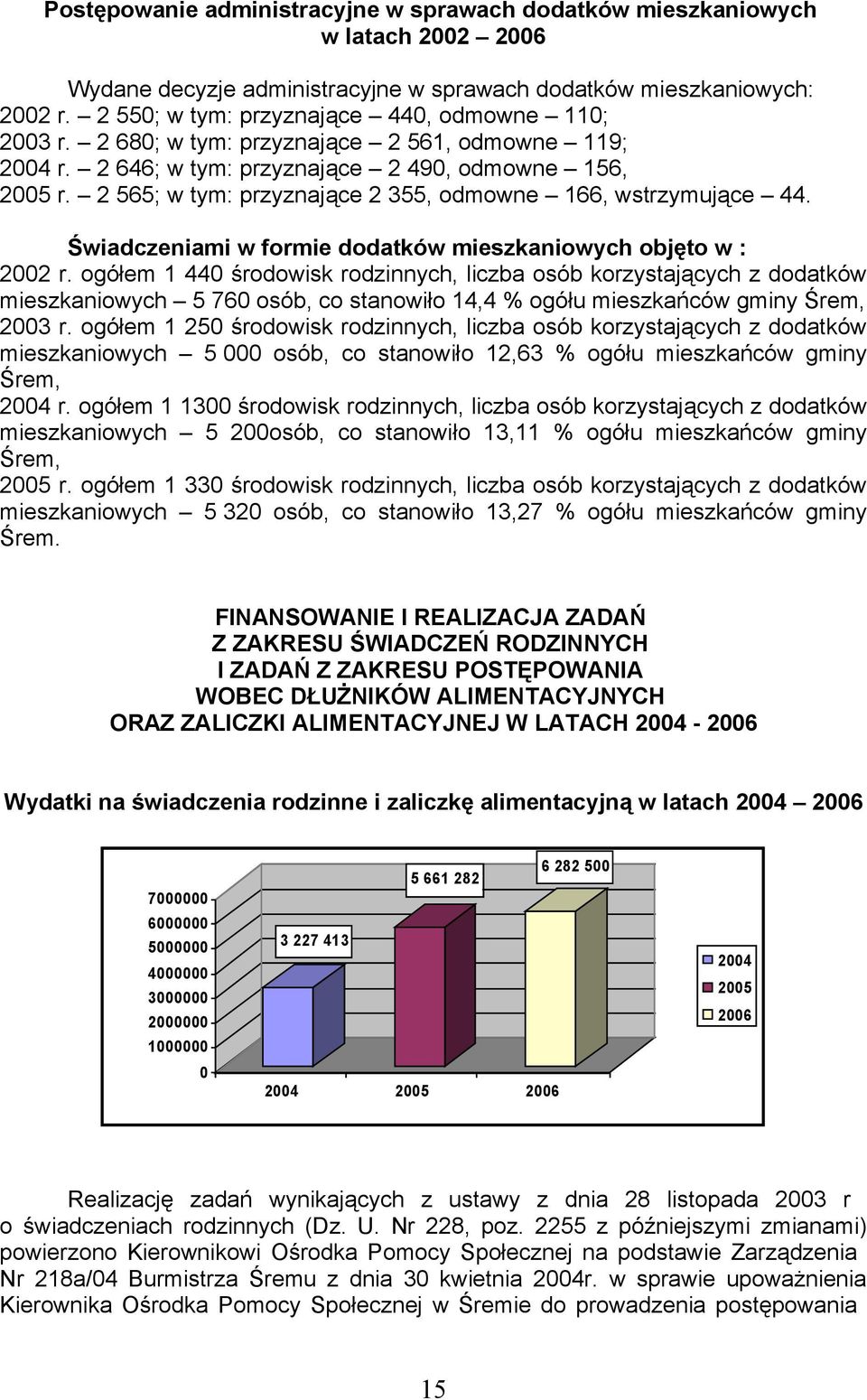 Postępowanie administracyjne w sprawach dodatków mieszkaniowych w latach 2002 – 2006

Wydane decyzje administracyjne w sprawach dodatków mieszkaniowych:
2002 r. – 2 550; w tym: przyznające – 440, odmowne – 110;
2003 r. – 2 680; w tym: przyznające – 2 561, odmowne – 119;
2004 r. – 2 646; w tym: przyznające – 2 490, odmowne – 156,
2005 r. – 2 565; w tym: przyznające 2 355, odmowne – 166, wstrzymujące – 44.

Świadczeniami w formie dodatków mieszkaniowych objęto w :
2002 r. ogółem 1 440 środowisk rodzinnych, liczba osób korzystających z dodatków mieszkaniowych – 5 760 osób, co stanowiło 14,4 % ogółu mieszkańców gminy Śrem,
2003 r. ogółem 1 250 środowisk rodzinnych, liczba osób korzystających z dodatków mieszkaniowych – 5 000 osób, co stanowiło 12,63 % ogółu mieszkańców gminy Śrem,
2004 r. ogółem 1 1300 środowisk rodzinnych, liczba osób korzystających z dodatków mieszkaniowych – 5 200osób, co stanowiło 13,11 % ogółu mieszkańców gminy Śrem,
2005 r. ogółem 1 330 środowisk rodzinnych, liczba osób korzystających z dodatków mieszkaniowych – 5 320 osób, co stanowiło 13,27 % ogółu mieszkańców gminy Śrem.

FINANSOWANIE I REALIZACJA ZADAŃ
Z ZAKRESU ŚWIADCZEŃ RODZINNYCH
I ZADAŃ Z ZAKRESU POSTĘPOWANIA
WOBEC DŁUŻNIKÓW ALIMENTACYJNYCH
ORAZ ZALICZKI ALIMENTACYJNEJ W LATACH 2004 - 2006

Wydatki na świadczenia rodzinne i zaliczkę alimentacyjną w latach 2004 – 2006

7000000
6000000
5000000
4000000
3000000
2000000
1000000
0
3 227 413
5 661 282
6 282 500
2004
2005
2006
2004
2005
2006

Realizację zadań wynikających z ustawy z dnia 28 listopada 2003 r o świadczeniach rodzinnych (Dz. U. Nr 228, poz. 2255 z późniejszymi zmianami) powierzono Kierownikowi Ośrodka Pomocy Społecznej na podstawie Zarządzenia Nr 218a/04 Burmistrza Śremu z dnia 30 kwietnia 2004r. w sprawie upoważnienia Kierownika Ośrodka Pomocy Społecznej w Śremie do prowadzenia postępowania

15